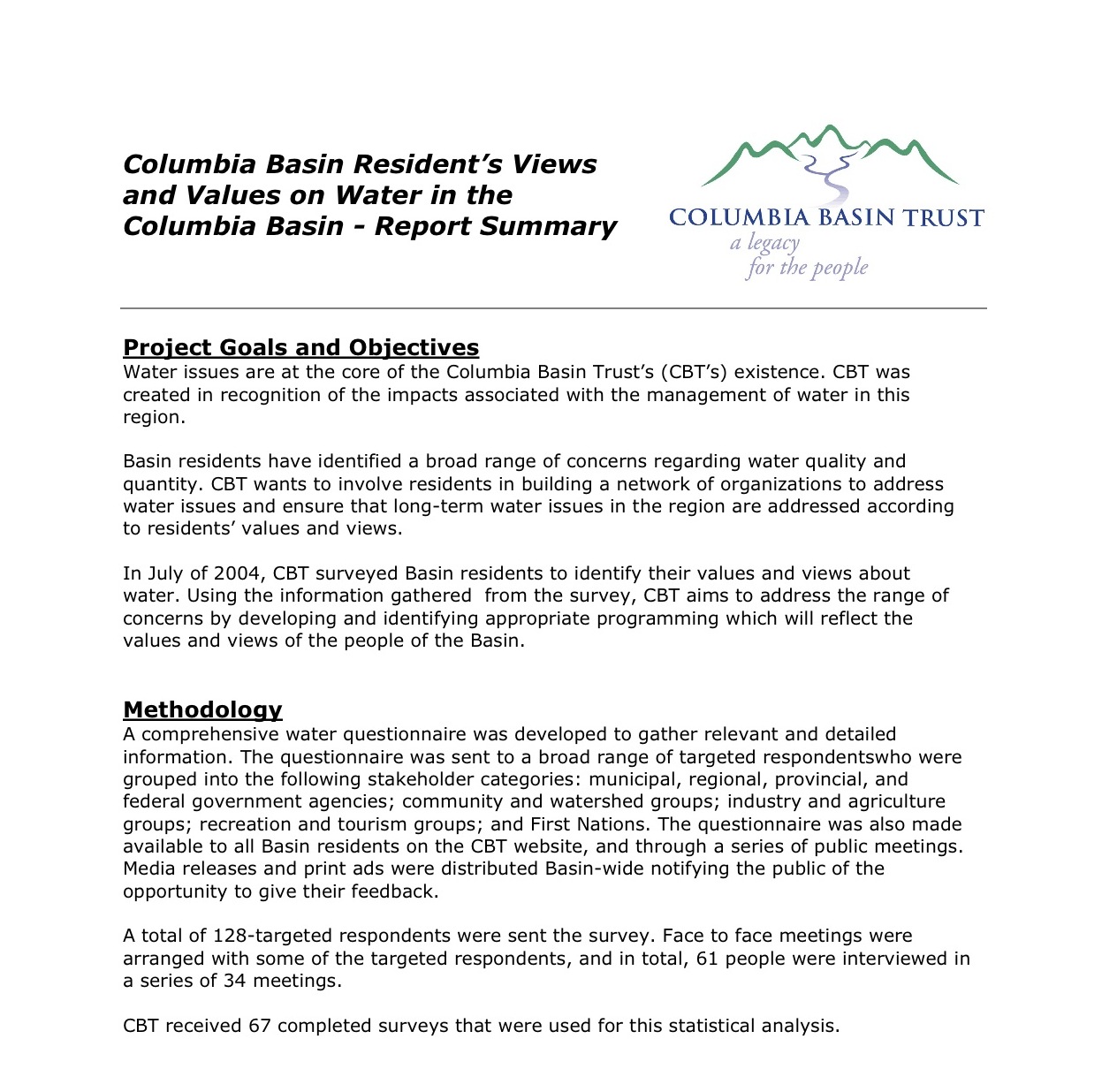 Columbia Basin Resident's Views and Values on Water in the Columbia Basin - Report Summary

COLUMBIA BASIN TRUST
a legacy
for the people

Project Goals and Objectives
Water issues are at the core of the Columbia Basin Trust's (CBT's) existence. CBT was created in recognition of the impacts associated with the management of water in this region.

Basin residents have identified a broad range of concerns regarding water quality and quantity. CBT wants to involve residents in building a network of organizations to address water issues and ensure that long-term water issues in the region are addressed according to residents' values and views.

In July of 2004, CBT surveyed Basin residents to identify their values and views about water. Using the information gathered from the survey, CBT aims to address the range of concerns by developing and identifying appropriate programming which will reflect the values and views of the people of the Basin.

Methodology
A comprehensive water questionnaire was developed to gather relevant and detailed information. The questionnaire was sent to a broad range of targeted respondentswho were grouped into the following stakeholder categories: municipal, regional, provincial, and federal government agencies; community and watershed groups; industry and agriculture groups; recreation and tourism groups; and First Nations. The questionnaire was also made available to all Basin residents on the CBT website, and through a series of public meetings. Media releases and print ads were distributed Basin-wide notifying the public of the opportunity to give their feedback.

A total of 128-targeted respondents were sent the survey. Face to face meetings were arranged with some of the targeted respondents, and in total, 61 people were interviewed in a series of 34 meetings.

CBT received 67 completed surveys that were used for this statistical analysis.